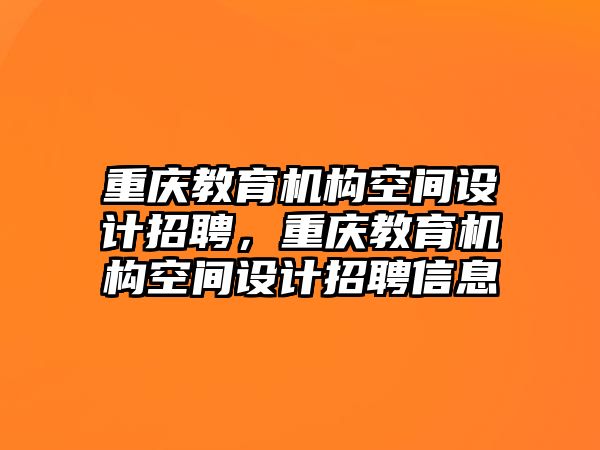 重庆教育机构空间设计招聘，重庆教育机构空间设计招聘信息